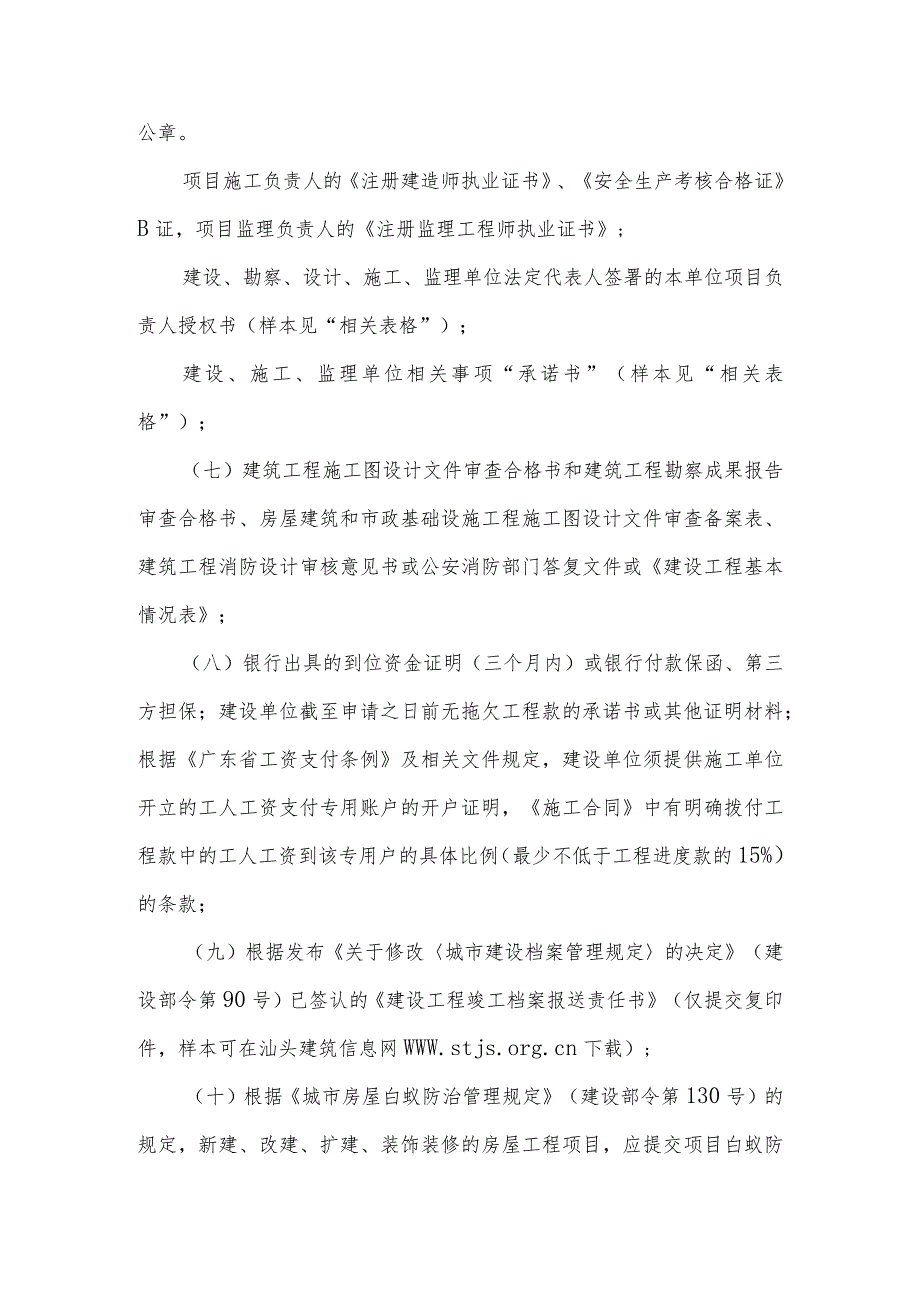 公章。

项目施工负责人的《注册建造师执业证书》、《安全生产考核合格证》B证，项目监理负责人的《注册监理工程师执业证书》；

建设、勘察、设计、施工、监理单位法定代表人签署的本单位项目负责人授权书（样本见“相关表格”）；

建设、施工、监理单位相关事项“承诺书”（样本见“相关表格”）；

（七）建筑工程施工图设计文件审查合格书和建筑工程勘察成果报告审查合格书、房屋建筑和市政基础设施工程施工图设计文件审查备案表、建筑工程消防设计审核意见书或公安消防部门答复文件或《建设工程基本情况表》；

（八）银行出具的到位资金证明（三个月内）或银行付款保函、第三方担保；建设单位截至申请之日前无拖欠工程款的承诺书或其他证明材料；根据《广东省工资支付条例》及相关文件规定，建设单位须提供施工单位开立的工人工资支付专用账户的开户证明，《施工合同》中有明确拨付工程款中的工人工资到该专用户的具体比例（最少不低于工程进度款的15%）的条款；

（九）根据发布《关于修改〈城市建设档案管理规定〉的决定》（建设部令第90号）已签认的《建设工程竣工档案报送责任书》（仅提交复印件，样本可在汕头建筑信息网WWW.stjs.org.cn下载）；

（十）根据《城市房屋白蚁防治管理规定》（建设部令第130号）的规定，新建、改建、扩建、装饰装修的房屋工程项目，应提交项目白蚁防